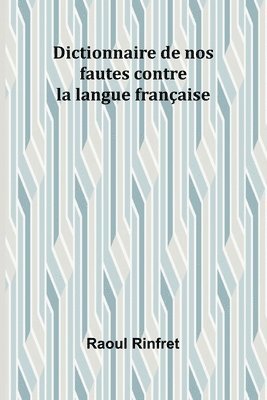 Dictionnaire de nos fautes contre la langue française

Raoul Rinfret